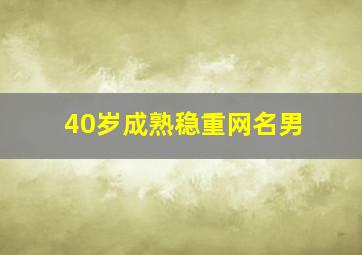 40岁成熟稳重网名男